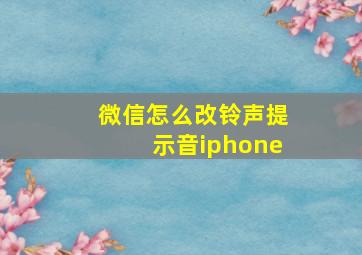 微信怎么改铃声提示音iphone